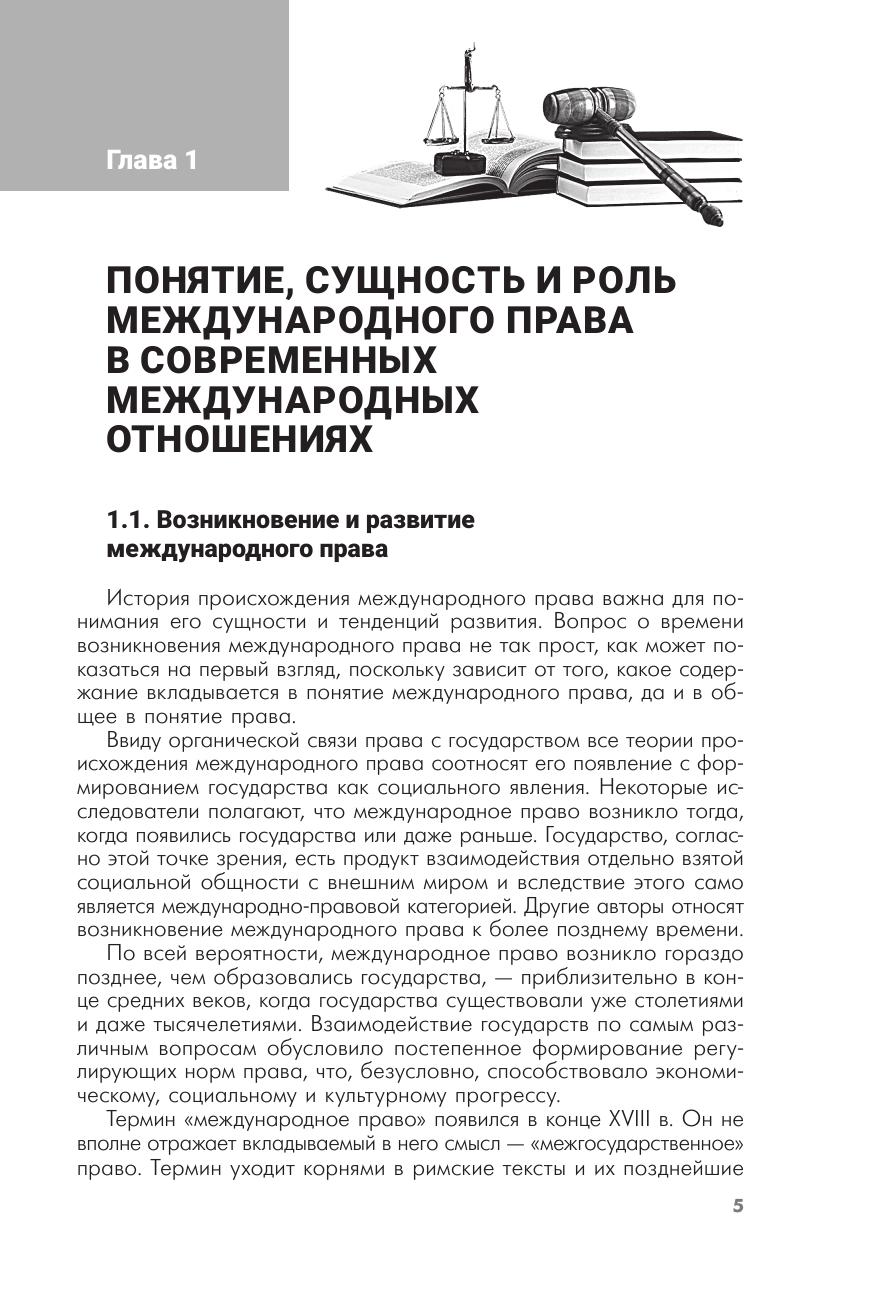 Глава 1

ПОНЯТИЕ, СУЩНОСТЬ И РОЛЬ МЕЖДУНАРОДНОГО ПРАВА В СОВРЕМЕННЫХ МЕЖДУНАРОДНЫХ ОТНОШЕНИЯХ

1.1. Возникновение и развитие международного права

История происхождения международного права важна для понимания его сущности и тенденций развития. Вопрос о времени возникновения международного права не так прост, как может показаться на первый взгляд, поскольку зависит от того, какое содержание вкладывается в понятие международного права, да и в общее в понятие права.

Ввиду органической связи права с государством все теории происхождения международного права соотносят его появление с формированием государства как социального явления. Некоторые исследователи полагают, что международное право возникло тогда, когда появились государства или даже раньше. Государство, согласно этой точке зрения, есть продукт взаимодействия отдельно взятой социальной общности с внешним миром и вследствие этого само является международно-правовой категорией. Другие авторы относят возникновение международного права к более позднему времени.

По всей вероятности, международное право возникло гораздо позднее, чем образовались государства, — приблизительно в конце средних веков, когда государства существовали уже столетиями и даже тысячелетиями. Взаимодействие государств по самым различным вопросам обусловило постепенное формирование регулирующих норм права, что, безусловно, способствовало экономическому, социальному и культурному прогрессу.

Термин «международное право» появился в конце XVIII в. Он не вполне отражает вкладываемый в него смысл — «межгосударственное» право. Термин уходит корнями в римские тексты и их позднейшие

5